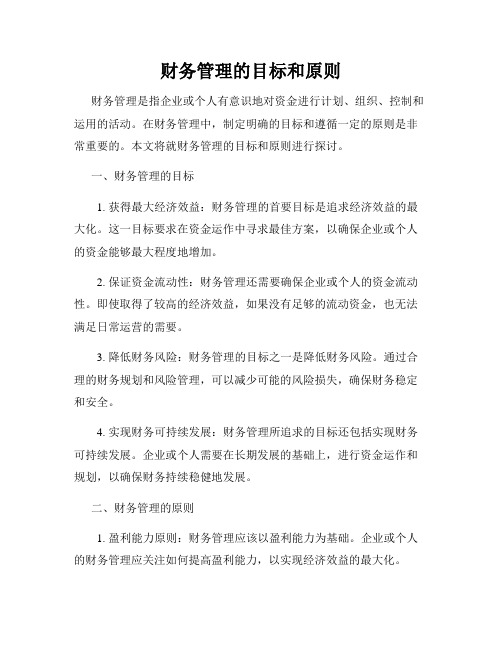 财务管理的目标和原则

财务管理是指企业或个人有意识地对资金进行计划、组织、控制和运用的活动。在财务管理中，制定明确的目标和遵循一定的原则是非常重要的。本文将就财务管理的目标和原则进行探讨。

一、财务管理的目标

1. 获得最大经济效益：财务管理的首要目标是追求经济效益的最大化。这一目标要求在资金运作中寻求最佳方案，以确保企业或个人的资金能够最大程度地增加。

2. 保证资金流动性：财务管理还需要确保企业或个人的资金流动性。即使取得了较高的经济效益，如果没有足够的流动资金，也无法满足日常运营的需要。

3. 降低财务风险：财务管理的目标之一是降低财务风险。通过合理的财务规划和风险管理，可以减少可能的风险损失，确保财务稳定和安全。

4. 实现财务可持续发展：财务管理所追求的目标还包括实现财务可持续发展。企业或个人需要在长期发展的基础上，进行资金运作和规划，以确保财务持续稳健地发展。

二、财务管理的原则

1. 盈利能力原则：财务管理应该以盈利能力为基础。企业或个人的财务管理应关注如何提高盈利能力，以实现经济效益的最大化。